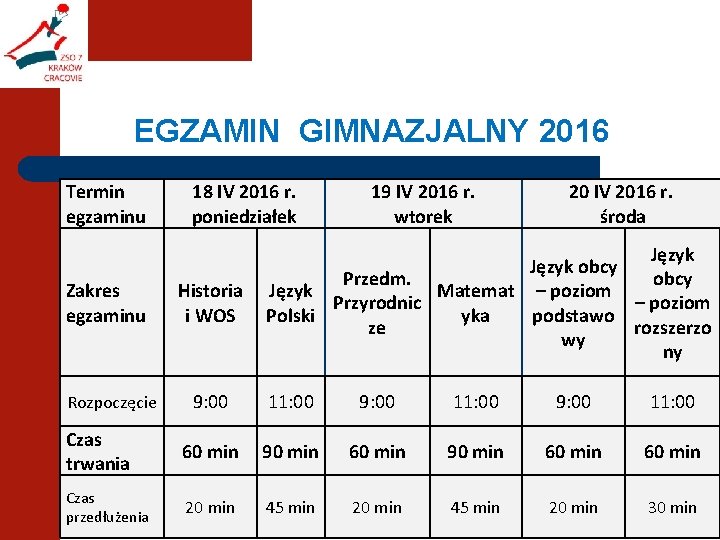 ZSO 7
KRAKÓW
CRACOVIE

EGZAMIN GIMNAZJALNY 2016

| Termin egzaminu | 18 IV 2016 r. poniedziałek | | 19 IV 2016 r. wtorek | | 20 IV 2016 r. środa | |
|---|---|---|---|---|---|---|
| Zakres egzaminu | Historia i WOS | Język Polski | Przedm. Przyrodnicze | Matematyka | Język obcy – poziom podstawowy | Język obcy – poziom rozszerzony |
| Rozpoczęcie | 9:00 | 11:00 | 9:00 | 11:00 | 9:00 | 11:00 |
| Czas trwania | 60 min | 90 min | 60 min | 90 min | 60 min | 60 min |
| Czas przedłużenia | 20 min | 45 min | 20 min | 45 min | 20 min | 30 min |